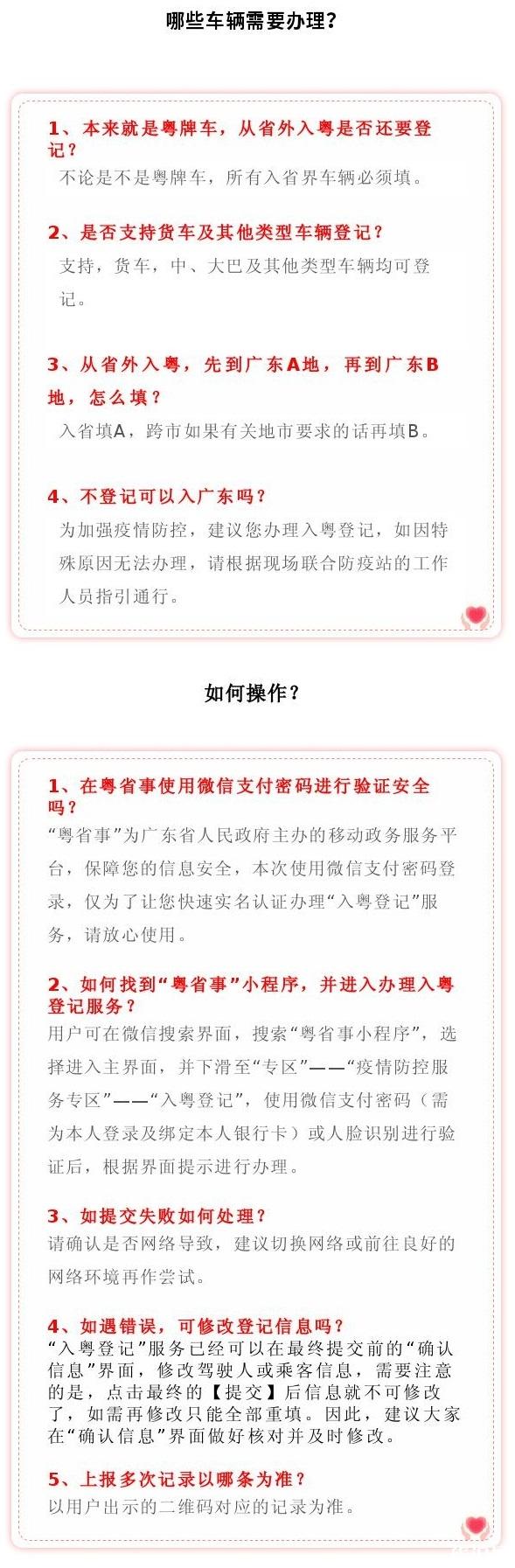 哪些车辆需要办理？

1、本来就是粤牌车，从省外入粤是否还要登记？
不论是不是粤牌车，所有入省界车辆必须填。

2、是否支持货车及其他类型车辆登记？
支持，货车，中、大巴及其他类型车辆均可登记。

3、从省外入粤，先到广东A地，再到广东B地，怎么填？
入省填A，跨市如果有关地市要求的话再填B。

4、不登记可以入广东吗？
为加强疫情防控，建议您办理入粤登记，如因特殊原因无法办理，请根据现场联合防疫站的工作人员指引通行。

如何操作？

1、在粤省事使用微信支付密码进行验证安全吗？
“粤省事”为广东省人民政府主办的移动政务服务平台，保障您的信息安全，本次使用微信支付密码登录，仅为了让您快速实名认证办理“入粤登记”服务，请放心使用。

2、如何找到“粤省事”小程序，并进入办理入粤登记服务？
用户可在微信搜索界面，搜索“粤省事小程序”，选择进入主界面，并下滑至“专区”——“疫情防控服务专区”——“入粤登记”，使用微信支付密码（需为本人登录及绑定本人银行卡）或人脸识别进行验证后，根据界面提示进行办理。

3、如提交失败如何处理？
请确认是否网络导致，建议切换网络或前往良好的网络环境再作尝试。

4、如遇错误，可修改登记信息吗？
“入粤登记”服务已经可以在最终提交前的“确认信息”界面，修改驾驶人或乘客信息，需要注意的是，点击最终的【提交】后信息就不可修改了，如需再修改只能全部重填。因此，建议大家在“确认信息”界面做好核对并及时修改。

5、上报多次记录以哪条为准？
以用户出示的二维码对应的记录为准。